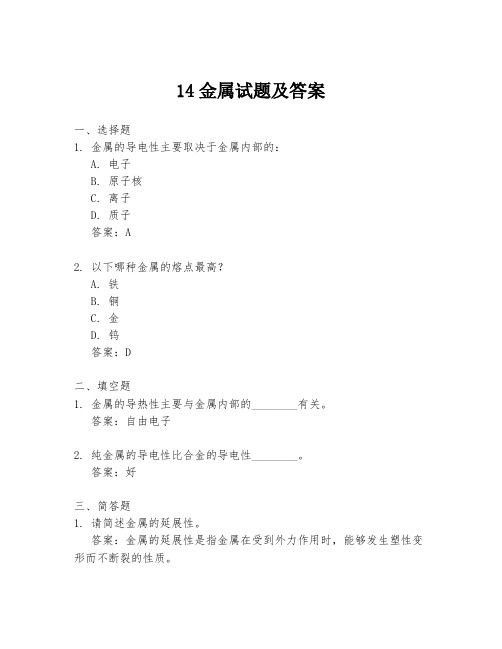 14 金属试题及答案

一、选择题

1. 金属的导电性主要取决于金属内部的：

A. 电子

B. 原子核

C. 离子

D. 质子

答案：A

2. 以下哪种金属的熔点最高？

A. 铁

B. 铜

C. 金

D. 钨

答案：D

二、填空题

1. 金属的导热性主要与金属内部的________有关。

答案：自由电子

2. 纯金属的导电性比合金的导电性________。

答案：好

三、简答题

1. 请简述金属的延展性。

答案：金属的延展性是指金属在受到外力作用时，能够发生塑性变形而不断裂的性质。